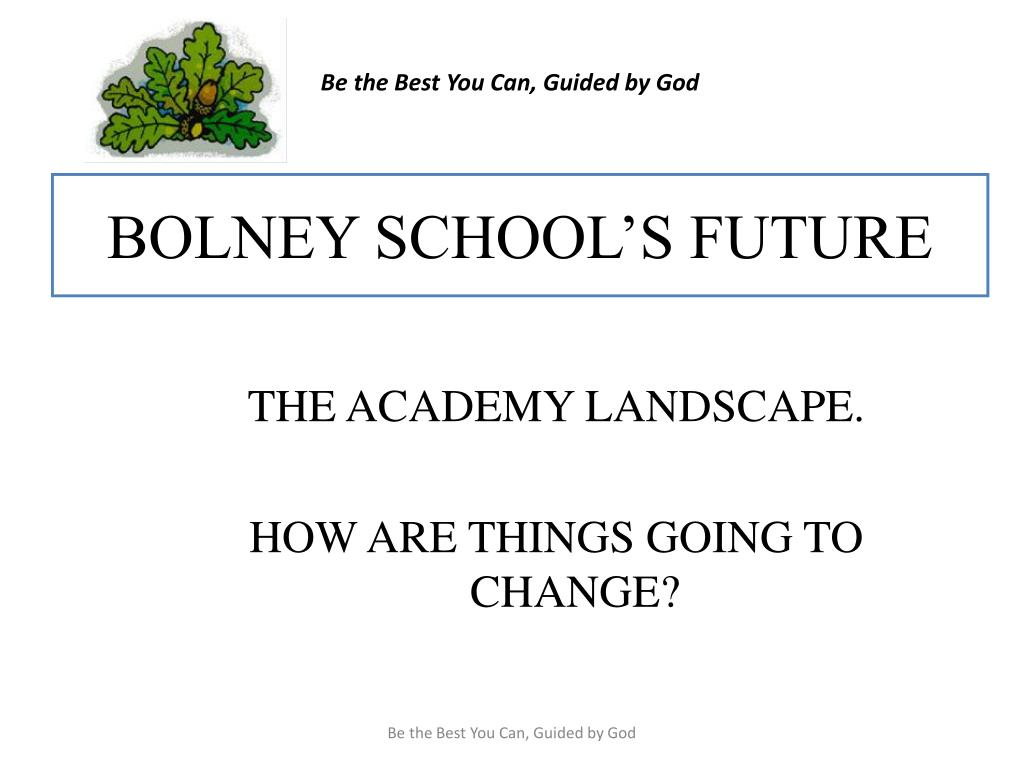 Be the Best You Can, Guided by God

BOLNEY SCHOOL'S FUTURE

THE ACADEMY LANDSCAPE.

HOW ARE THINGS GOING TO CHANGE?

Be the Best You Can, Guided by God